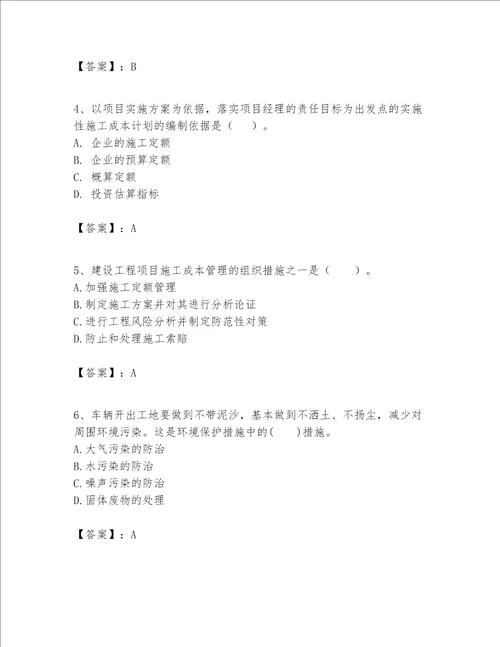 【答案】：B

4、以项目实施方案为依据，落实项目经理的责任目标为出发点的实施性施工成本计划的编制依据是（　）。
A. 企业的施工定额
B. 企业的预算定额
C. 概算定额
D. 投资估算指标

【答案】：A

5、建设工程项目施工成本管理的组织措施之一是（　　）。
A.加强施工定额管理
B.制定施工方案并对其进行分析论证
C.进行工程风险分析并制定防范性对策
D.防止和处理施工索赔

【答案】：A

6、车辆开出工地要做到不带泥沙，基本做到不洒土、不扬尘，减少对周围环境污染。这是环境保护措施中的(　　)措施。
A.大气污染的防治
B.水污染的防治
C.噪声污染的防治
D.固体废物的处理

【答案】：A